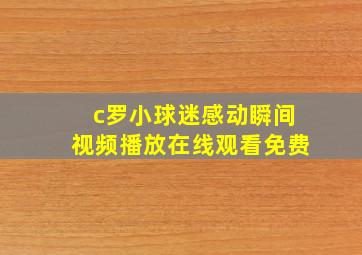 c罗小球迷感动瞬间
视频播放在线观看免费